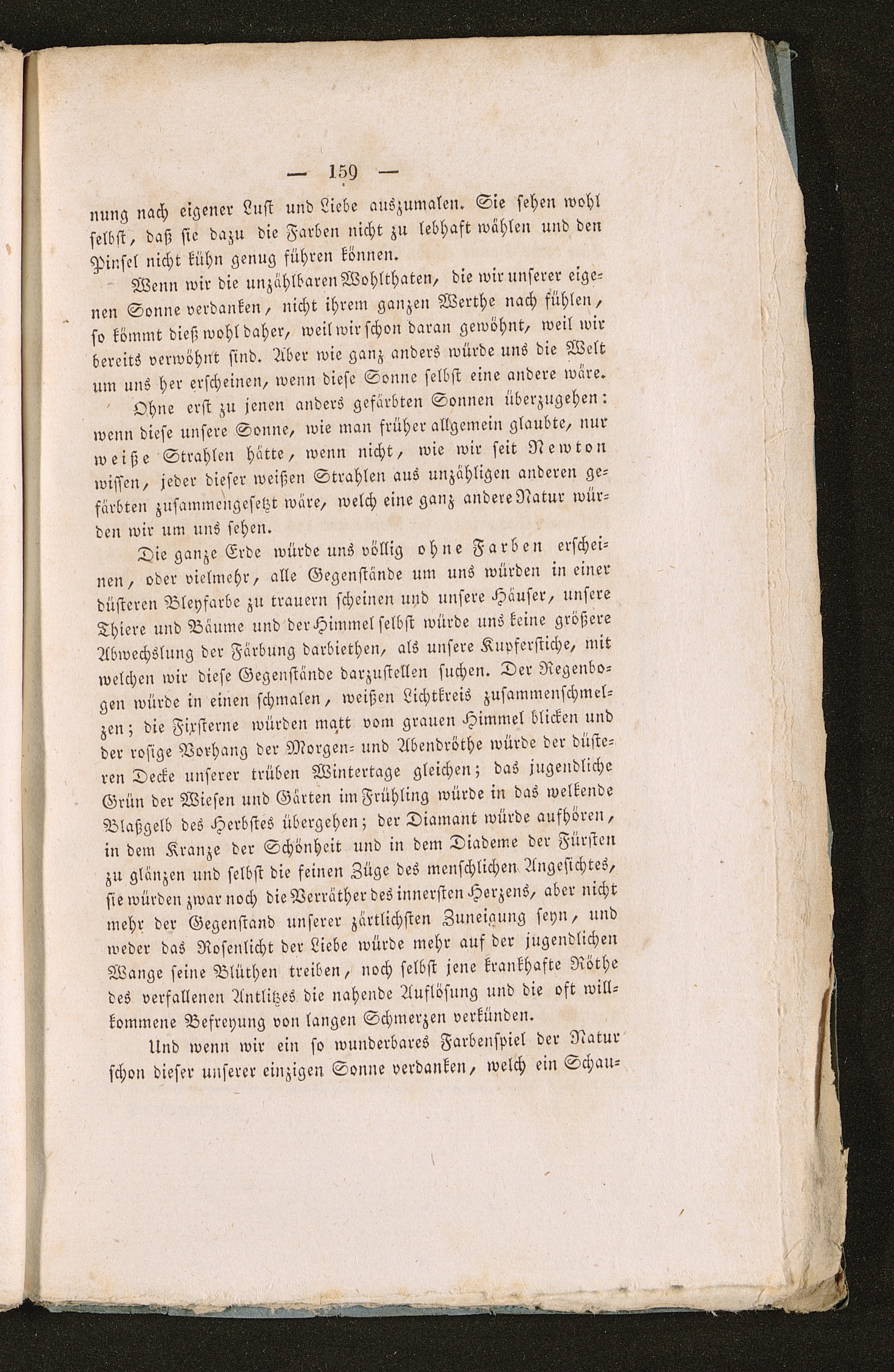 — 159 —

nung nach eigener Lust und Liebe auszumalen. Sie sehen wohl selbst, daß sie dazu die Farben nicht zu lebhaft wählen und den Pinsel nicht kühn genug führen können.

Wenn wir die unzählbaren Wohlthaten, die wir unserer eigenen Sonne verdanken, nicht ihrem ganzen Werthe nach fühlen, so kömmt dieß wohl daher, weil wir schon daran gewöhnt, weil wir bereits verwöhnt sind. Aber wie ganz anders würde uns die Welt um uns her erscheinen, wenn diese Sonne selbst eine andere wäre.

Ohne erst zu jenen anders gefärbten Sonnen überzugehen: wenn diese unsere Sonne, wie man früher allgemein glaubte, nur weiße Strahlen hätte, wenn nicht, wie wir seit Newton wissen, jeder dieser weißen Strahlen aus unzähligen anderen gefärbten zusammengesetzt wäre, welch eine ganz andere Natur würden wir um uns sehen.

Die ganze Erde würde uns völlig ohne Farben erscheinen, oder vielmehr, alle Gegenstände um uns würden in einer düsteren Bleyfarbe zu trauern scheinen und unsere Häuser, unsere Thiere und Bäume und der Himmel selbst würde uns keine größere Abwechslung der Färbung darbiethen, als unsere Kupferstiche, mit welchen wir diese Gegenstände darzustellen suchen. Der Regenbogen würde in einen schmalen, weißen Lichtkreis zusammenschmelzen; die Fixsterne würden matt vom grauen Himmel blicken und der rosige Vorhang der Morgen- und Abendröthe würde der düsteren Decke unserer trüben Wintertage gleichen; das jugendliche Grün der Wiesen und Gärten im Frühling würde in das welkende Blaßgelb des Herbstes übergehen; der Diamant würde aufhören, in dem Kranze der Schönheit und in dem Diademe der Fürsten zu glänzen und selbst die feinen Züge des menschlichen Angesichtes, sie würden zwar noch die Verräther des innersten Herzens, aber nicht mehr der Gegenstand unserer zärtlichsten Zuneigung seyn, und weder das Rosenlicht der Liebe würde mehr auf der jugendlichen Wange seine Blüthen treiben, noch selbst jene krankhafte Röthe des verfallenen Antlitzes die nahende Auflösung und die oft willkommene Befreyung von langen Schmerzen verkünden.

Und wenn wir ein so wunderbares Farbenspiel der Natur schon dieser unserer einzigen Sonne verdanken, welch ein Schau-